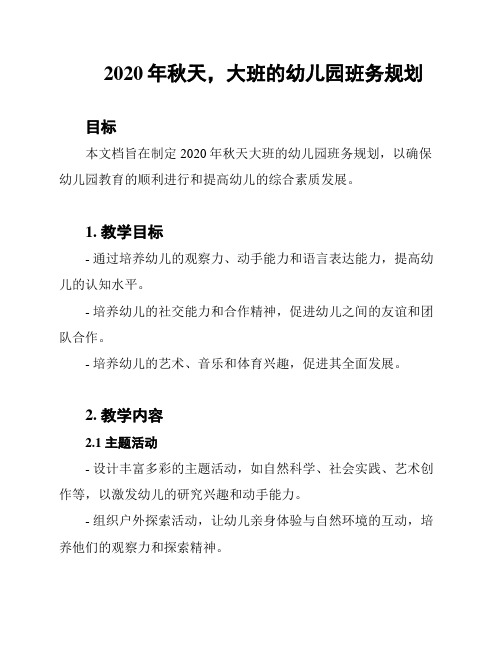 2020 年秋天，大班的幼儿园班务规划

目标

本文档旨在制定 2020 年秋天大班的幼儿园班务规划，以确保幼儿园教育的顺利进行和提高幼儿的综合素质发展。

1. 教学目标

- 通过培养幼儿的观察力、动手能力和语言表达能力，提高幼儿的认知水平。

- 培养幼儿的社交能力和合作精神，促进幼儿之间的友谊和团队合作。

- 培养幼儿的艺术、音乐和体育兴趣，促进其全面发展。

2. 教学内容

2.1 主题活动

- 设计丰富多彩的主题活动，如自然科学、社会实践、艺术创作等，以激发幼儿的研究兴趣和动手能力。

- 组织户外探索活动，让幼儿亲身体验与自然环境的互动，培养他们的观察力和探索精神。